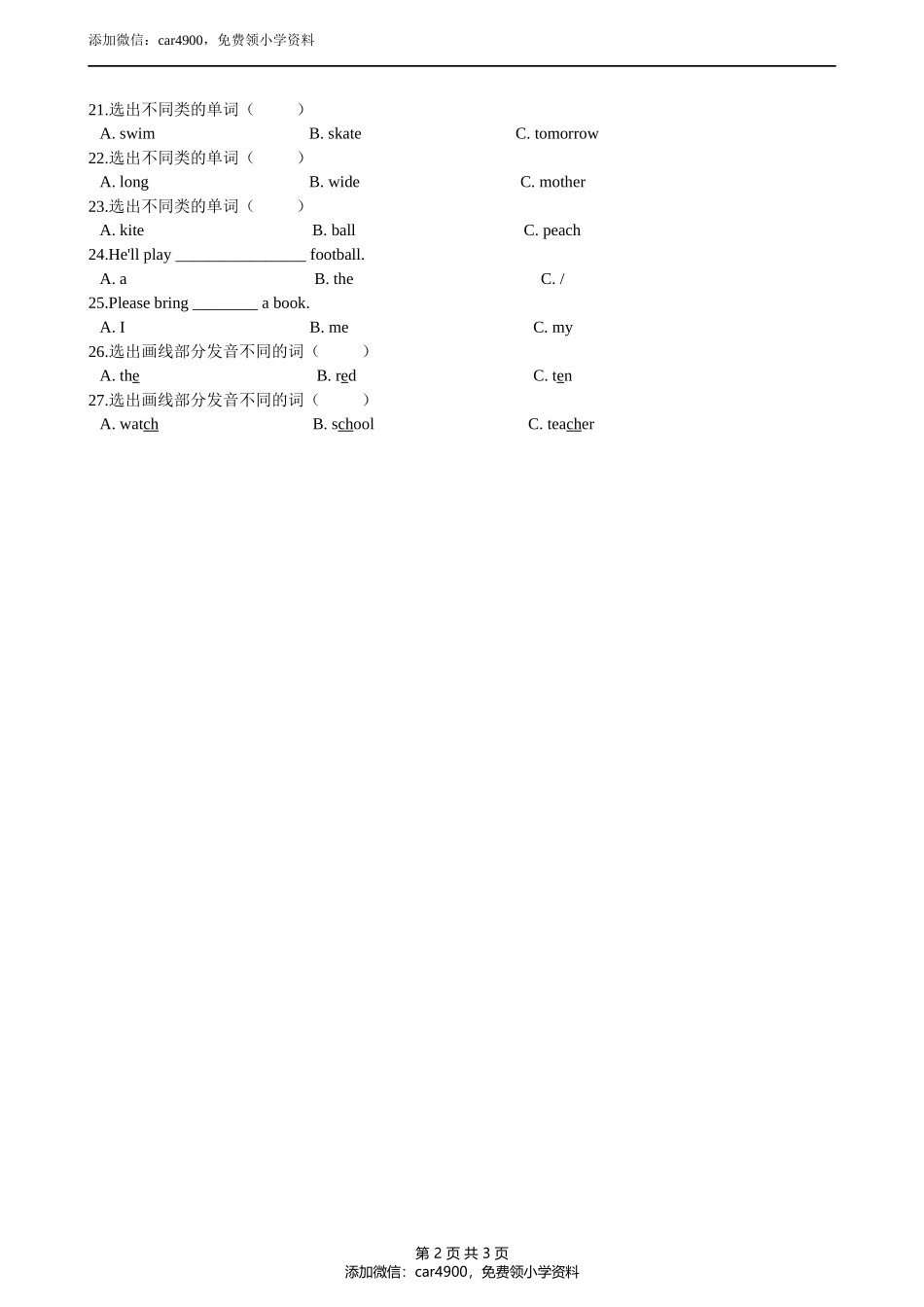 添加微信：car4900，免费领小学资料

21.选出不同类的单词（ ）
A. swim B. skate C. tomorrow
22.选出不同类的单词（ ）
A. long B. wide C. mother
23.选出不同类的单词（ ）
A. kite B. ball C. peach
24.He'll play ________________ football.
A. a B. the C. /
25.Please bring ________ a book.
A. I B. me C. my
26.选出画线部分发音不同的词（ ）
A. the B. red C. ten
27.选出画线部分发音不同的词（ ）
A. watch B. school C. teacher

第 2 页 共 3 页
添加微信：car4900，免费领小学资料